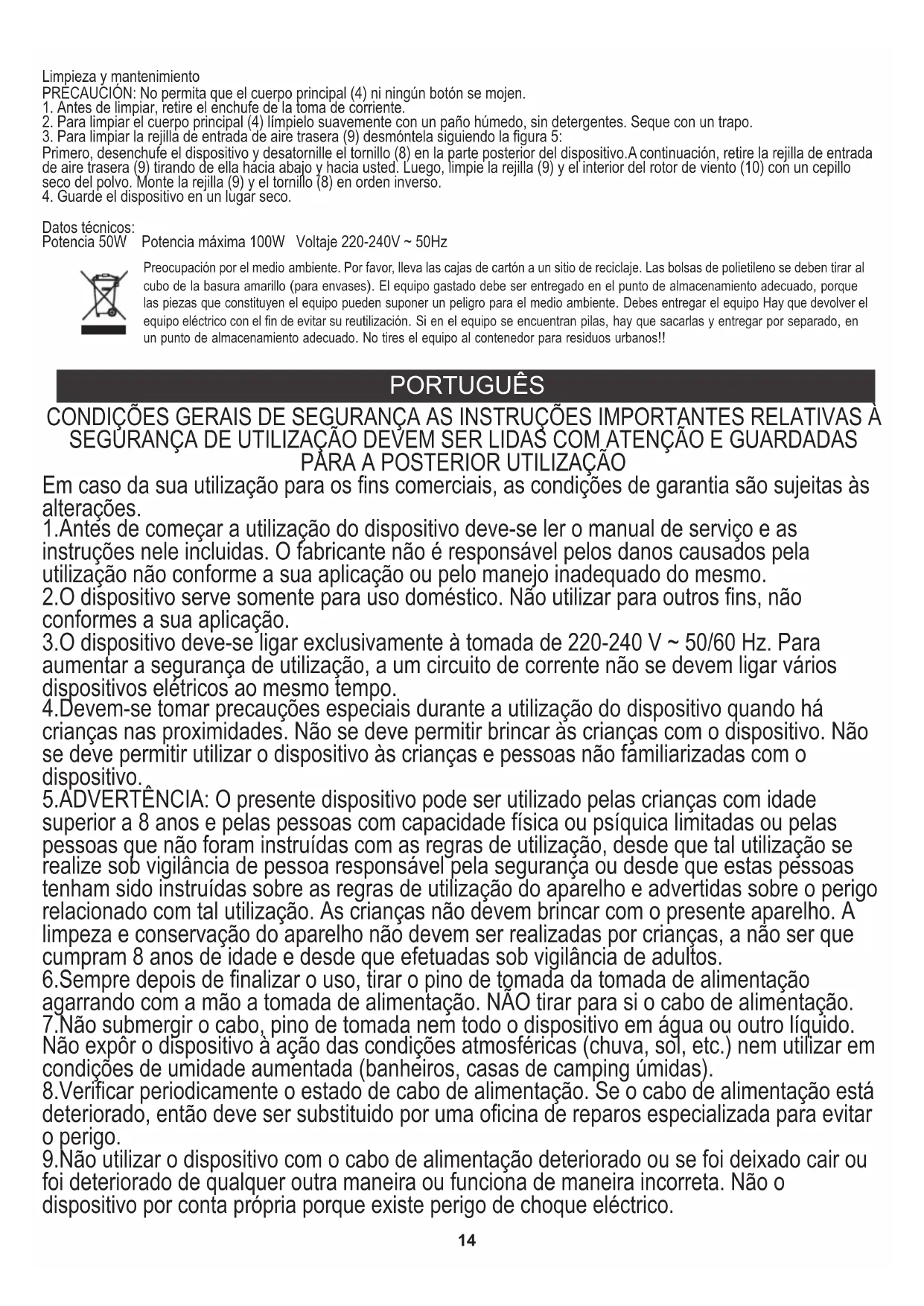 Limpieza y mantenimiento
PRECAUCIÓN: No permita que el cuerpo principal (4) ni ningún botón se mojen.
1. Antes de limpiar, retire el enchufe de la toma de corriente.
2. Para limpiar el cuerpo principal (4) límpielo suavemente con un paño húmedo, sin detergentes. Seque con un trapo.
3. Para limpiar la rejilla de entrada de aire trasera (9) desmóntela siguiendo la figura 5:
Primero, desenchufe el dispositivo y desatornille el tornillo (8) en la parte posterior del dispositivo.A continuación, retire la rejilla de entrada de aire trasera (9) tirando de ella hacia abajo y hacia usted. Luego, limpie la rejilla (9) y el interior del rotor de viento (10) con un cepillo seco del polvo. Monte la rejilla (9) y el tornillo (8) en orden inverso.
4. Guarde el dispositivo en un lugar seco.

Datos técnicos:
Potencia 50W Potencia máxima 100W Voltaje 220-240V ~ 50Hz

Preocupación por el medio ambiente. Por favor, lleva las cajas de cartón a un sitio de reciclaje. Las bolsas de polietileno se deben tirar al cubo de la basura amarillo (para envases). El equipo gastado debe ser entregado en el punto de almacenamiento adecuado, porque las piezas que constituyen el equipo pueden suponer un peligro para el medio ambiente. Debes entregar el equipo Hay que devolver el equipo eléctrico con el fin de evitar su reutilización. Si en el equipo se encuentran pilas, hay que sacarlas y entregar por separado, en un punto de almacenamiento adecuado. No tires el equipo al contenedor para residuos urbanos!!

PORTUGUÊS

CONDIÇÕES GERAIS DE SEGURANÇA AS INSTRUÇÕES IMPORTANTES RELATIVAS À SEGURANÇA DE UTILIZAÇÃO DEVEM SER LIDAS COM ATENÇÃO E GUARDADAS PARA A POSTERIOR UTILIZAÇÃO

Em caso da sua utilização para os fins comerciais, as condições de garantia são sujeitas às alterações.
1.Antes de começar a utilização do dispositivo deve-se ler o manual de serviço e as instruções nele incluidas. O fabricante não é responsável pelos danos causados pela utilização não conforme a sua aplicação ou pelo manejo inadequado do mesmo.
2.O dispositivo serve somente para uso doméstico. Não utilizar para outros fins, não conformes a sua aplicação.
3.O dispositivo deve-se ligar exclusivamente à tomada de 220-240 V ~ 50/60 Hz. Para aumentar a segurança de utilização, a um circuito de corrente não se devem ligar vários dispositivos elétricos ao mesmo tempo.
4.Devem-se tomar precauções especiais durante a utilização do dispositivo quando há crianças nas proximidades. Não se deve permitir brincar às crianças com o dispositivo. Não se deve permitir utilizar o dispositivo às crianças e pessoas não familiarizadas com o dispositivo.
5.ADVERTÊNCIA: O presente dispositivo pode ser utilizado pelas crianças com idade superior a 8 anos e pelas pessoas com capacidade física ou psíquica limitadas ou pelas pessoas que não foram instruídas com as regras de utilização, desde que tal utilização se realize sob vigilância de pessoa responsável pela segurança ou desde que estas pessoas tenham sido instruídas sobre as regras de utilização do aparelho e advertidas sobre o perigo relacionado com tal utilização. As crianças não devem brincar com o presente aparelho. A limpeza e conservação do aparelho não devem ser realizadas por crianças, a não ser que cumpram 8 anos de idade e desde que efetuadas sob vigilância de adultos.
6.Sempre depois de finalizar o uso, tirar o pino de tomada da tomada de alimentação agarrando com a mão a tomada de alimentação. NÃO tirar para si o cabo de alimentação.
7.Não submergir o cabo, pino de tomada nem todo o dispositivo em água ou outro líquido. Não expôr o dispositivo à ação das condições atmosféricas (chuva, sol, etc.) nem utilizar em condições de umidade aumentada (banheiros, casas de camping úmidas).
8.Verificar periodicamente o estado de cabo de alimentação. Se o cabo de alimentação está deteriorado, então deve ser substituido por uma oficina de reparos especializada para evitar o perigo.
9.Não utilizar o dispositivo com o cabo de alimentação deteriorado ou se foi deixado cair ou foi deteriorado de qualquer outra maneira ou funciona de maneira incorreta. Não o dispositivo por conta própria porque existe perigo de choque eléctrico.

14